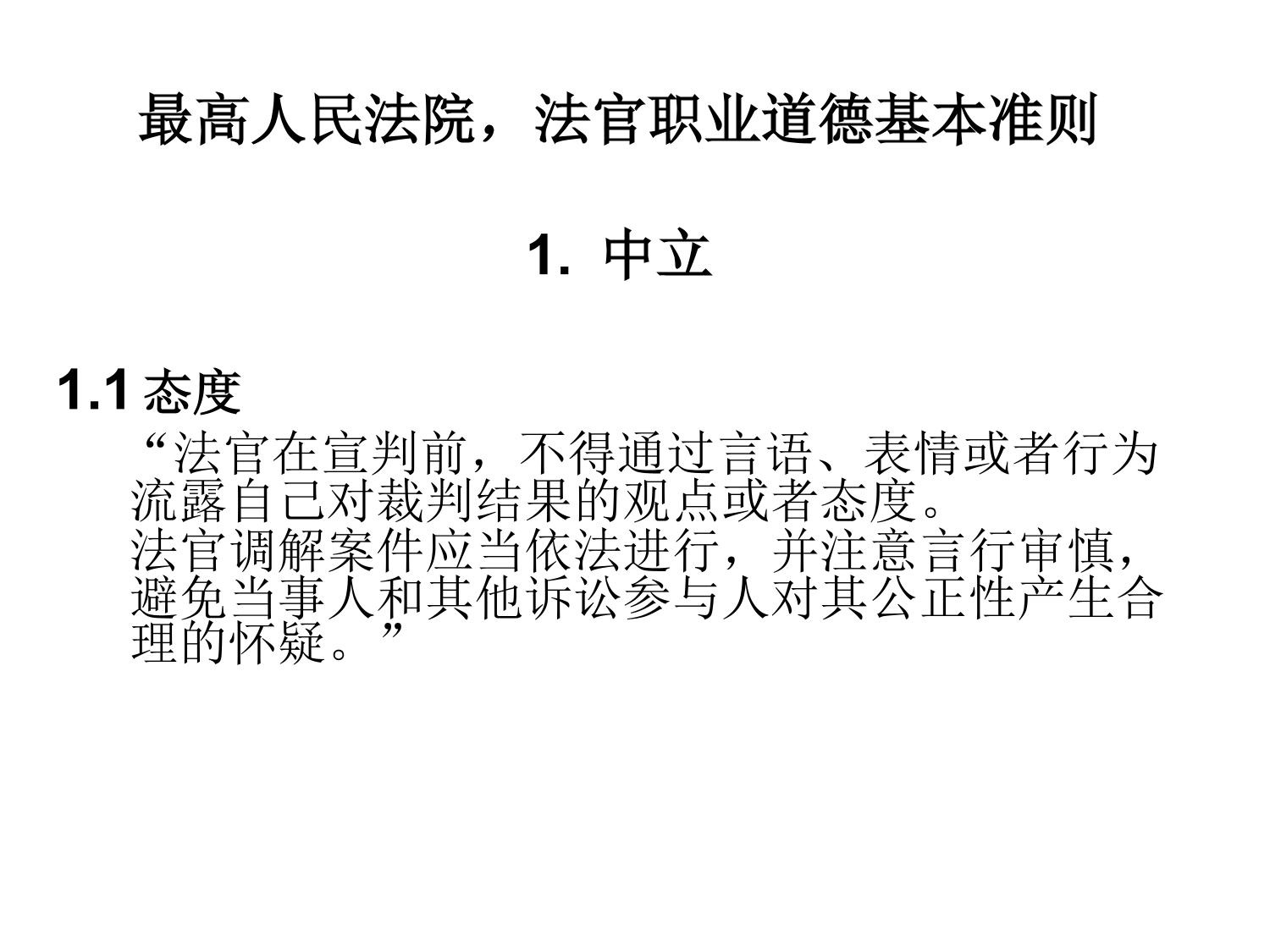 最高人民法院，法官职业道德基本准则

1. 中立

1.1 态度

“法官在宣判前，不得通过言语、表情或者行为流露自己对裁判结果的观点或者态度。
法官调解案件应当依法进行，并注意言行审慎，避免当事人和其他诉讼参与人对其公正性产生合理的怀疑。”